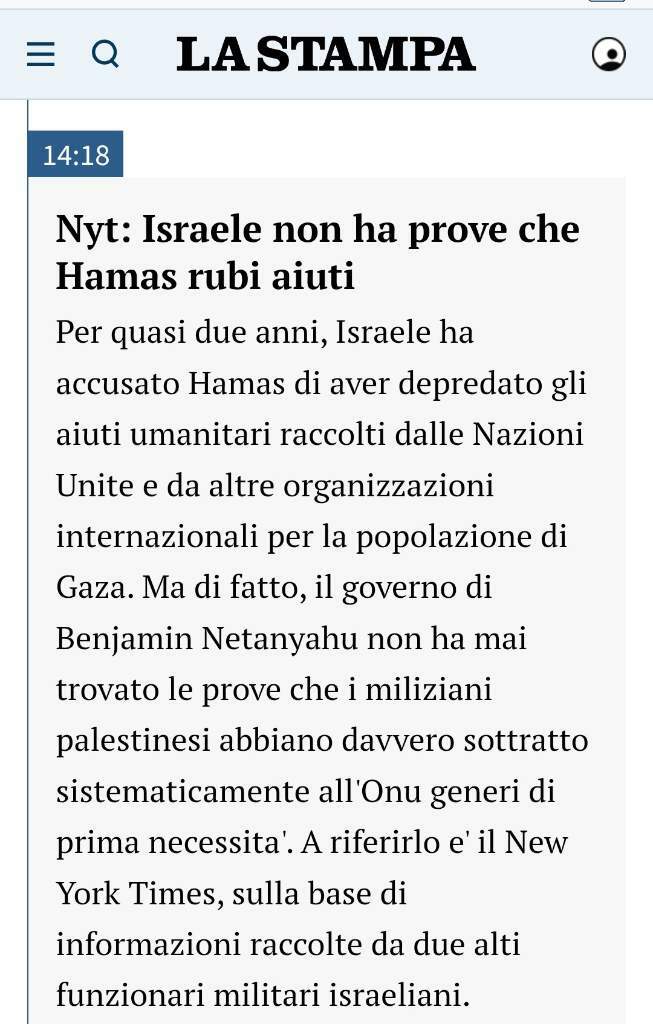 LA STAMPA

14:18

Nyt: Israele non ha prove che Hamas rubi aiuti

Per quasi due anni, Israele ha accusato Hamas di aver depredato gli aiuti umanitari raccolti dalle Nazioni Unite e da altre organizzazioni internazionali per la popolazione di Gaza. Ma di fatto, il governo di Benjamin Netanyahu non ha mai trovato le prove che i miliziani palestinesi abbiano davvero sottratto sistematicamente all'Onu generi di prima necessita'. A riferirlo e' il New York Times, sulla base di informazioni raccolte da due alti funzionari militari israeliani.